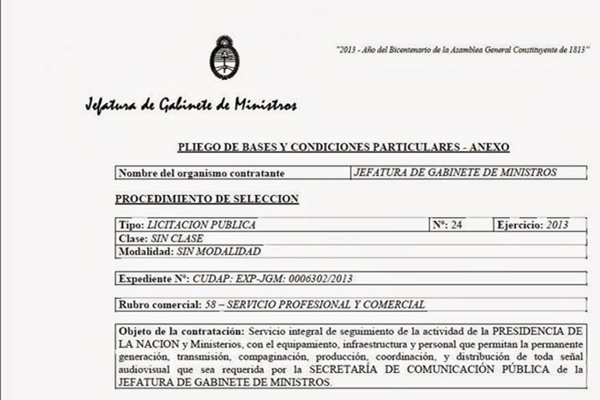 "2013 - Año del Bicentenario de la Asamblea General Constituyente de 1813"

Jefatura de Gabinete de Ministros

PLIEGO DE BASES Y CONDICIONES PARTICULARES - ANEXO

| Nombre del organismo contratante | JEFATURA DE GABINETE DE MINISTROS |
|---|---|

PROCEDIMIENTO DE SELECCION

| Tipo: LICITACION PUBLICA | Nº: 24 | Ejercicio: 2013 |
|---|---|---|
| Clase: SIN CLASE | | |
| Modalidad: SIN MODALIDAD | | |

Expediente Nº: CUDAP: EXP-JGM: 0006302/2013

Rubro comercial: 58 – SERVICIO PROFESIONAL Y COMERCIAL

Objeto de la contratación: Servicio integral de seguimiento de la actividad de la PRESIDENCIA DE LA NACION y Ministerios, con el equipamiento, infraestructura y personal que permitan la permanente generación, transmisión, compaginación, producción, coordinación, y distribución de toda señal audiovisual que sea requerida por la SECRETARÍA DE COMUNICACIÓN PÚBLICA de la JEFATURA DE GABINETE DE MINISTROS.